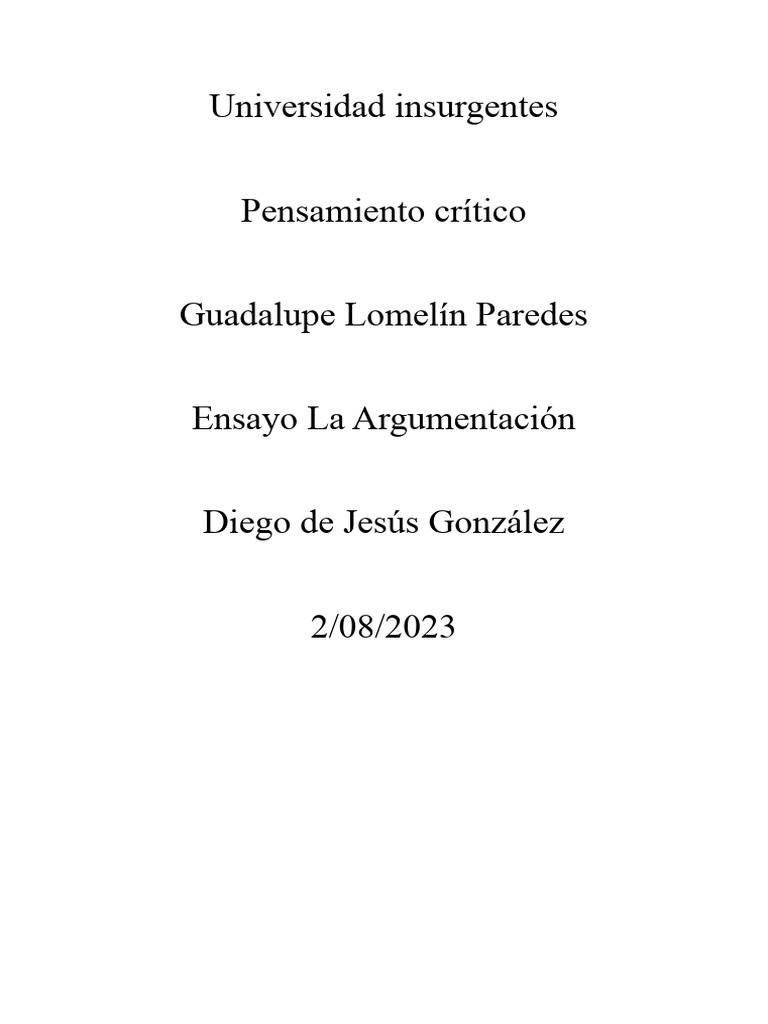 Universidad insurgentes

Pensamiento crítico

Guadalupe Lomelín Paredes

Ensayo La Argumentación

Diego de Jesús González

2/08/2023